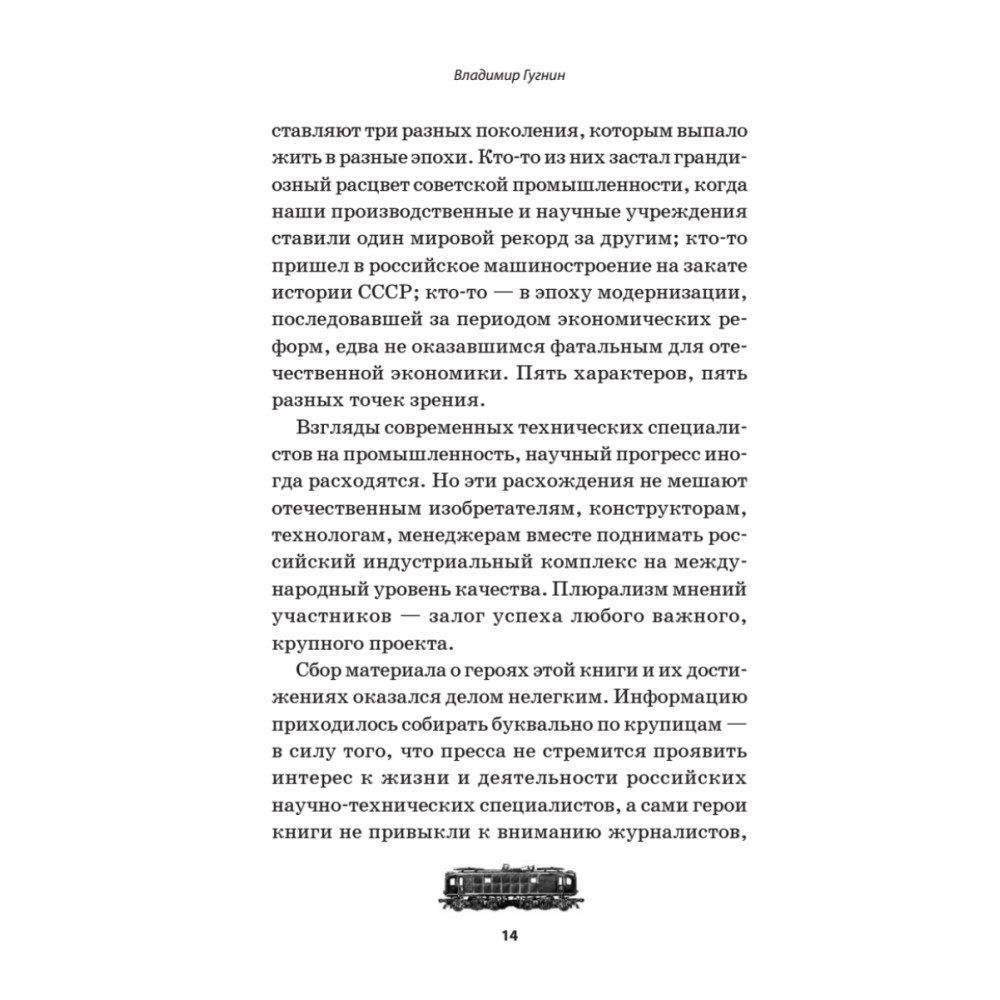 Владимир Гугнин

ставляют три разных поколения, которым выпало жить в разные эпохи. Кто-то из них застал грандиозный расцвет советской промышленности, когда наши производственные и научные учреждения ставили один мировой рекорд за другим; кто-то пришел в российское машиностроение на закате истории СССР; кто-то — в эпоху модернизации, последовавшей за периодом экономических реформ, едва не оказавшимся фатальным для отечественной экономики. Пять характеров, пять разных точек зрения.

Взгляды современных технических специалистов на промышленность, научный прогресс иногда расходятся. Но эти расхождения не мешают отечественным изобретателям, конструкторам, технологам, менеджерам вместе поднимать российский индустриальный комплекс на международный уровень качества. Плюрализм мнений участников — залог успеха любого важного, крупного проекта.

Сбор материала о героях этой книги и их достижениях оказался делом нелегким. Информацию приходилось собирать буквально по крупицам — в силу того, что пресса не стремится проявить интерес к жизни и деятельности российских научно-технических специалистов, а сами герои книги не привыкли к вниманию журналистов,

14